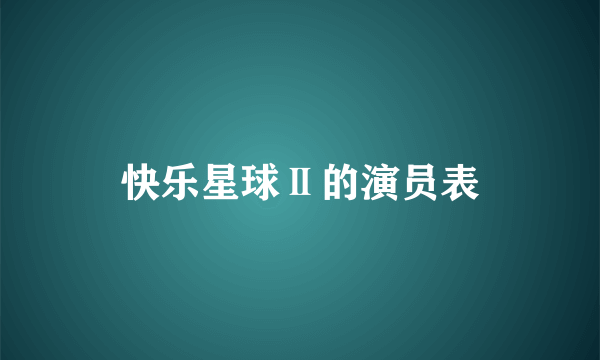 快乐星球Ⅱ的演员表